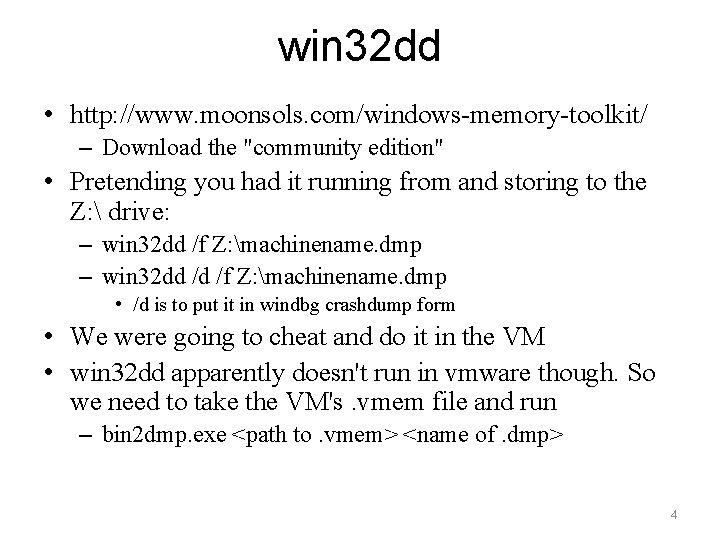 win32dd

• http://www.moonsols.com/windows-memory-toolkit/
– Download the "community edition"
• Pretending you had it running from and storing to the Z:\ drive:
– win32dd /f Z:\machinename.dmp
– win32dd /d /f Z:\machinename.dmp
• /d is to put it in windbg crashdump form
• We were going to cheat and do it in the VM
• win32dd apparently doesn't run in vmware though. So we need to take the VM's .vmem file and run
– bin2dmp.exe <path to .vmem> <name of .dmp>

4